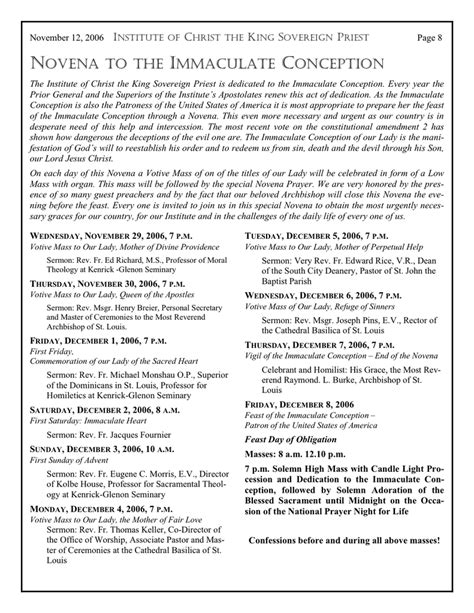 November 12, 2006 INSTITUTE OF CHRIST THE KING SOVEREIGN PRIEST Page 8

NOVENA TO THE IMMACULATE CONCEPTION

The Institute of Christ the King Sovereign Priest is dedicated to the Immaculate Conception. Every year the Prior General and the Superiors of the Institute's Apostolates renew this act of dedication. As the Immaculate Conception is also the Patroness of the United States of America it is most appropriate to prepare her the feast of the Immaculate Conception through a Novena. This even more necessary and urgent as our country is in desperate need of this help and intercession. The most recent vote on the constitutional amendment 2 has shown how dangerous the deceptions of the evil one are. The Immaculate Conception of our Lady is the manifestation of God's will to reestablish his order and to redeem us from sin, death and the devil through his Son, our Lord Jesus Christ.

On each day of this Novena a Votive Mass of on of the titles of our Lady will be celebrated in form of a Low Mass with organ. This mass will be followed by the special Novena Prayer. We are very honored by the presence of so many guest preachers and by the fact that our beloved Archbishop will close this Novena the evening before the feast. Every one is invited to join us in this special Novena to obtain the most urgently necessary graces for our country, for our Institute and in the challenges of the daily life of every one of us.

WEDNESDAY, NOVEMBER 29, 2006, 7 P.M.
Votive Mass to Our Lady, Mother of Divine Providence

Sermon: Rev. Fr. Ed Richard, M.S., Professor of Moral Theology at Kenrick -Glenon Seminary

THURSDAY, NOVEMBER 30, 2006, 7 P.M.
Votive Mass to Our Lady, Queen of the Apostles

Sermon: Rev. Msgr. Henry Breier, Personal Secretary and Master of Ceremonies to the Most Reverend Archbishop of St. Louis.

FRIDAY, DECEMBER 1, 2006, 7 P.M.
First Friday,
Commemoration of our Lady of the Sacred Heart

Sermon: Rev. Fr. Michael Monshau O.P., Superior of the Dominicans in St. Louis, Professor for Homiletics at Kenrick-Glenon Seminary

SATURDAY, DECEMBER 2, 2006, 8 A.M.
First Saturday: Immaculate Heart

Sermon: Rev. Fr. Jacques Fournier

SUNDAY, DECEMBER 3, 2006, 10 A.M.
First Sunday of Advent

Sermon: Rev. Fr. Eugene C. Morris, E.V., Director of Kolbe House, Professor for Sacramental Theology at Kenrick-Glenon Seminary

MONDAY, DECEMBER 4, 2006, 7 P.M.
Votive Mass to Our Lady, the Mother of Fair Love
Sermon: Rev. Fr. Thomas Keller, Co-Director of the Office of Worship, Associate Pastor and Master of Ceremonies at the Cathedral Basilica of St. Louis

TUESDAY, DECEMBER 5, 2006, 7 P.M.
Votive Mass to Our Lady, Mother of Perpetual Help

Sermon: Very Rev. Fr. Edward Rice, V.R., Dean of the South City Deanery, Pastor of St. John the Baptist Parish

WEDNESDAY, DECEMBER 6, 2006, 7 P.M.
Votive Mass of Our Lady, Refuge of Sinners

Sermon: Rev. Msgr. Joseph Pins, E.V., Rector of the Cathedral Basilica of St. Louis

THURSDAY, DECEMBER 7, 2006, 7 P.M.
Vigil of the Immaculate Conception – End of the Novena

Celebrant and Homilist: His Grace, the Most Reverend Raymond. L. Burke, Archbishop of St. Louis

FRIDAY, DECEMBER 8, 2006
Feast of the Immaculate Conception –
Patron of the United States of America

Feast Day of Obligation

Masses: 8 a.m. 12.10 p.m.

7 p.m. Solemn High Mass with Candle Light Procession and Dedication to the Immaculate Conception, followed by Solemn Adoration of the Blessed Sacrament until Midnight on the Occasion of the National Prayer Night for Life

Confessions before and during all above masses!